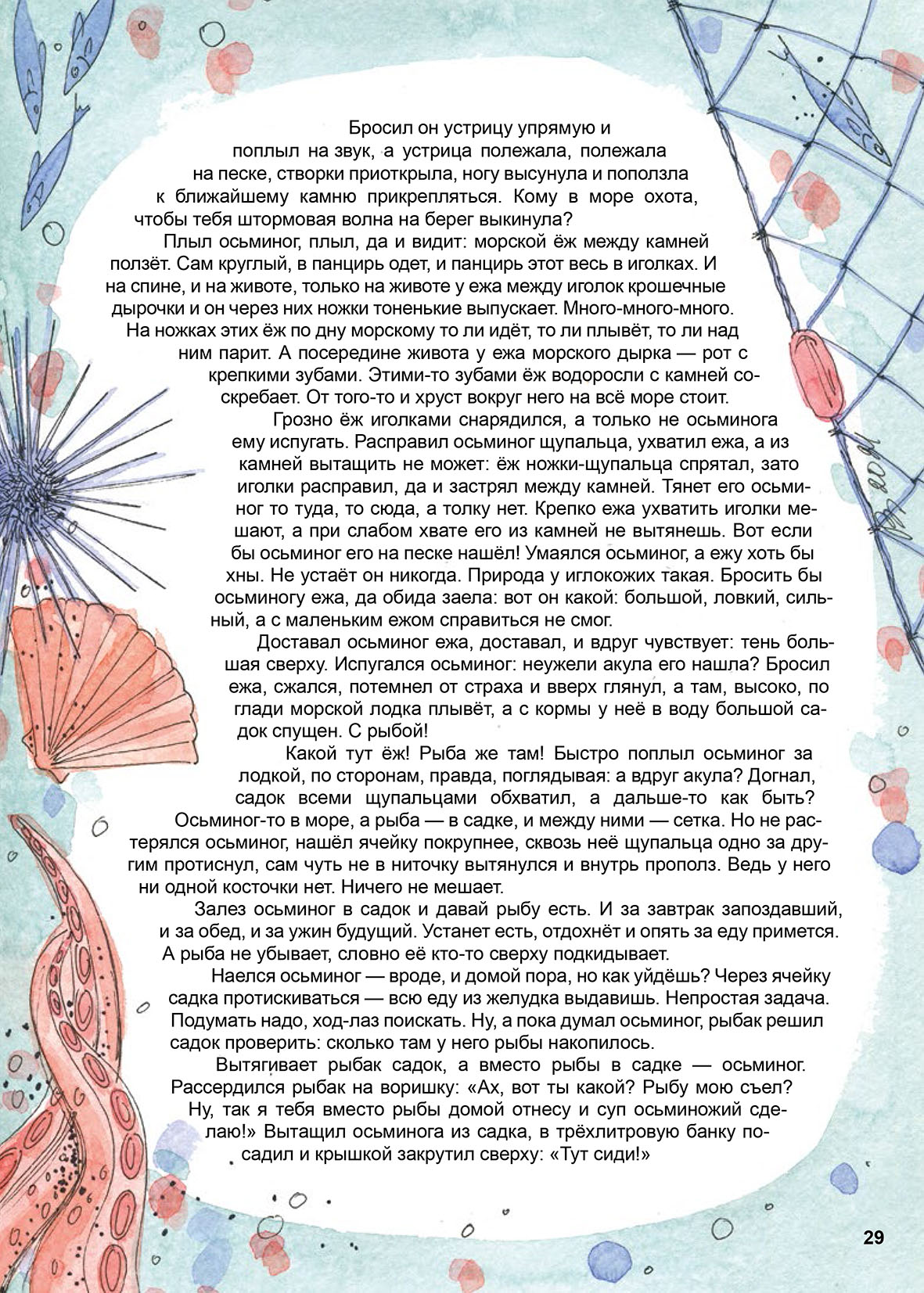 Бросил он устрицу упрямую и поплыл на звук, а устрица полежала, полежала на песке, створки приоткрыла, ногу высунула и поползла к ближайшему камню прикрепляться. Кому в море охота, чтобы тебя штормовая волна на берег выкинула?

Плыл осьминог, плыл, да и видит: морской ёж между камней ползёт. Сам круглый, в панцирь одет, и панцирь этот весь в иголках. И на спине, и на животе, только на животе у ежа между иголок крошечные дырочки и он через них ножки тоненькие выпускает. Много-много-много. На ножках этих ёж по дну морскому то ли идёт, то ли плывёт, то ли над ним парит. А посередине живота у ежа морского дырка — рот с крепкими зубами. Этими-то зубами ёж водоросли с камней соскребает. От того-то и хруст вокруг него на всё море стоит.

Грозно ёж иголками снарядился, а только не осьминога ему испугать. Расправил осьминог щупальца, ухватил ежа, а из камней вытащить не может: ёж ножки-щупальца спрятал, зато иголки расправил, да и застрял между камней. Тянет его осьминог то туда, то сюда, а толку нет. Крепко ежа ухватить иголки мешают, а при слабом хвате его из камней не вытянешь. Вот если бы осьминог его на песке нашёл! Умаялся осьминог, а ежу хоть бы хны. Не устаёт он никогда. Природа у иглокожих такая. Бросить бы осьминогу ежа, да обида заела: вот он какой: большой, ловкий, сильный, а с маленьким ежом справиться не смог.

Доставал осьминог ежа, доставал, и вдруг чувствует: тень большая сверху. Испугался осьминог: неужели акула его нашла? Бросил ежа, сжался, потемнел от страха и вверх глянул, а там, высоко, по глади морской лодка плывёт, а с кормы у неё в воду большой садок спущен. С рыбой!

Какой тут ёж! Рыба же там! Быстро поплыл осьминог за лодкой, по сторонам, правда, поглядывая: а вдруг акула? Догнал, садок всеми щупальцами обхватил, а дальше-то как быть? Осьминог-то в море, а рыба — в садке, и между ними — сетка. Но не растерялся осьминог, нашёл ячейку покрупнее, сквозь неё щупальца одно за другим протиснул, сам чуть не в ниточку вытянулся и внутрь прополз. Ведь у него ни одной косточки нет. Ничего не мешает.

Залез осьминог в садок и давай рыбу есть. И за завтрак запоздавший, и за обед, и за ужин будущий. Устанет есть, отдохнёт и опять за еду примется. А рыба не убывает, словно её кто-то сверху подкидывает.

Наелся осьминог — вроде, и домой пора, но как уйдёшь? Через ячейку садка протискиваться — всю еду из желудка выдавишь. Непростая задача. Подумать надо, ход-лаз поискать. Ну, а пока думал осьминог, рыбак решил садок проверить: сколько там у него рыбы накопилось.

Вытягивает рыбак садок, а вместо рыбы в садке — осьминог. Рассердился рыбак на воришку: «Ах, вот ты какой? Рыбу мою съел? Ну, так я тебя вместо рыбы домой отнесу и суп осьминожий сделаю!» Вытащил осьминога из садка, в трёхлитровую банку посадил и крышкой закрутил сверху: «Тут сиди!»

29